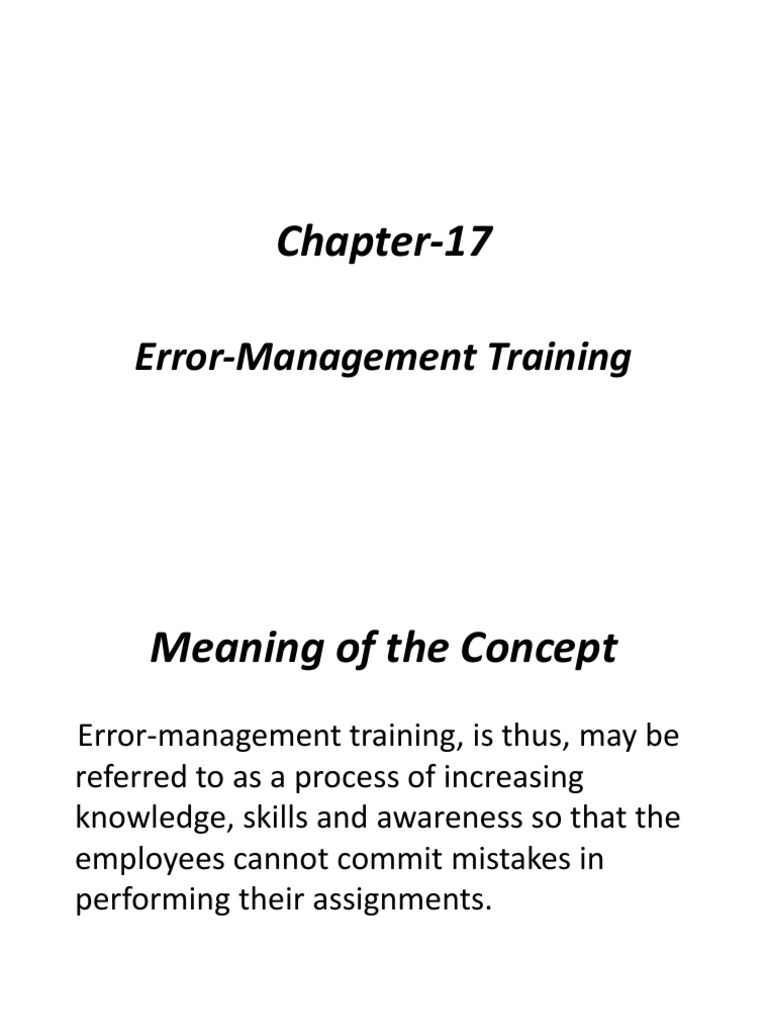 Chapter-17

Error-Management Training

Meaning of the Concept

Error-management training, is thus, may be referred to as a process of increasing knowledge, skills and awareness so that the employees cannot commit mistakes in performing their assignments.